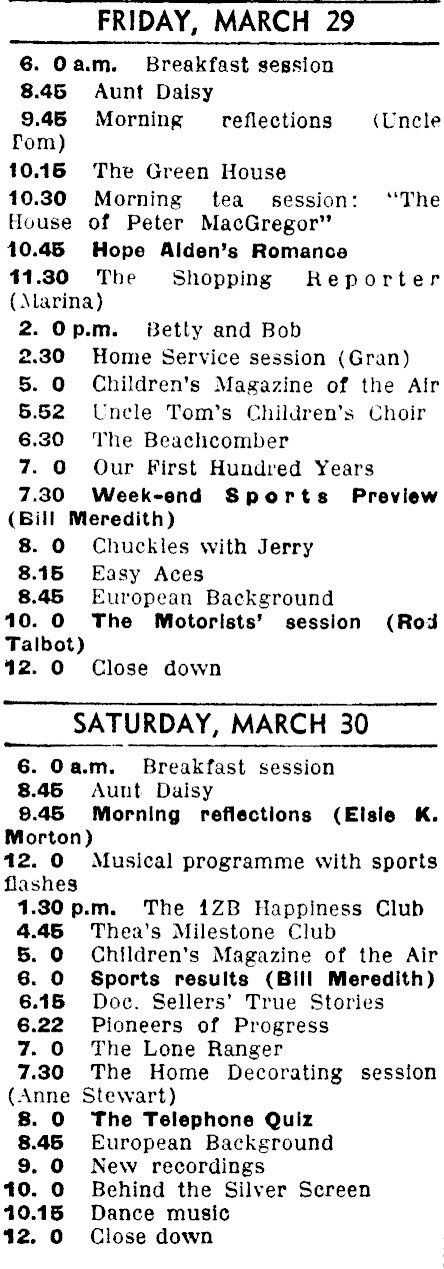 FRIDAY, MARCH 29

6. 0 a.m. Breakfast session
8.45 Aunt Daisy
9.45 Morning reflections (Uncle Tom)
10.15 The Green House
10.30 Morning tea session: "The House of Peter MacGregor"
10.45 Hope Alden's Romance
11.30 The Shopping Reporter (Marina)
2. 0 p.m. Betty and Bob
2.30 Home Service session (Gran)
5. 0 Children's Magazine of the Air
5.52 Uncle Tom's Children's Choir
6.30 The Beachcomber
7. 0 Our First Hundred Years
7.30 Week-end Sports Preview (Bill Meredith)
8. 0 Chuckles with Jerry
8.15 Easy Aces
8.45 European Background
10. 0 The Motorists' session (Rod Talbot)
12. 0 Close down

SATURDAY, MARCH 30

6. 0 a.m. Breakfast session
8.45 Aunt Daisy
9.45 Morning reflections (Elsie K. Morton)
12. 0 Musical programme with sports flashes
1.30 p.m. The 1ZB Happiness Club
4.45 Thea's Milestone Club
5. 0 Children's Magazine of the Air
6. 0 Sports results (Bill Meredith)
6.15 Doc. Sellers' True Stories
6.22 Pioneers of Progress
7. 0 The Lone Ranger
7.30 The Home Decorating session (Anne Stewart)
8. 0 The Telephone Quiz
8.45 European Background
9. 0 New recordings
10. 0 Behind the Silver Screen
10.15 Dance music
12. 0 Close down